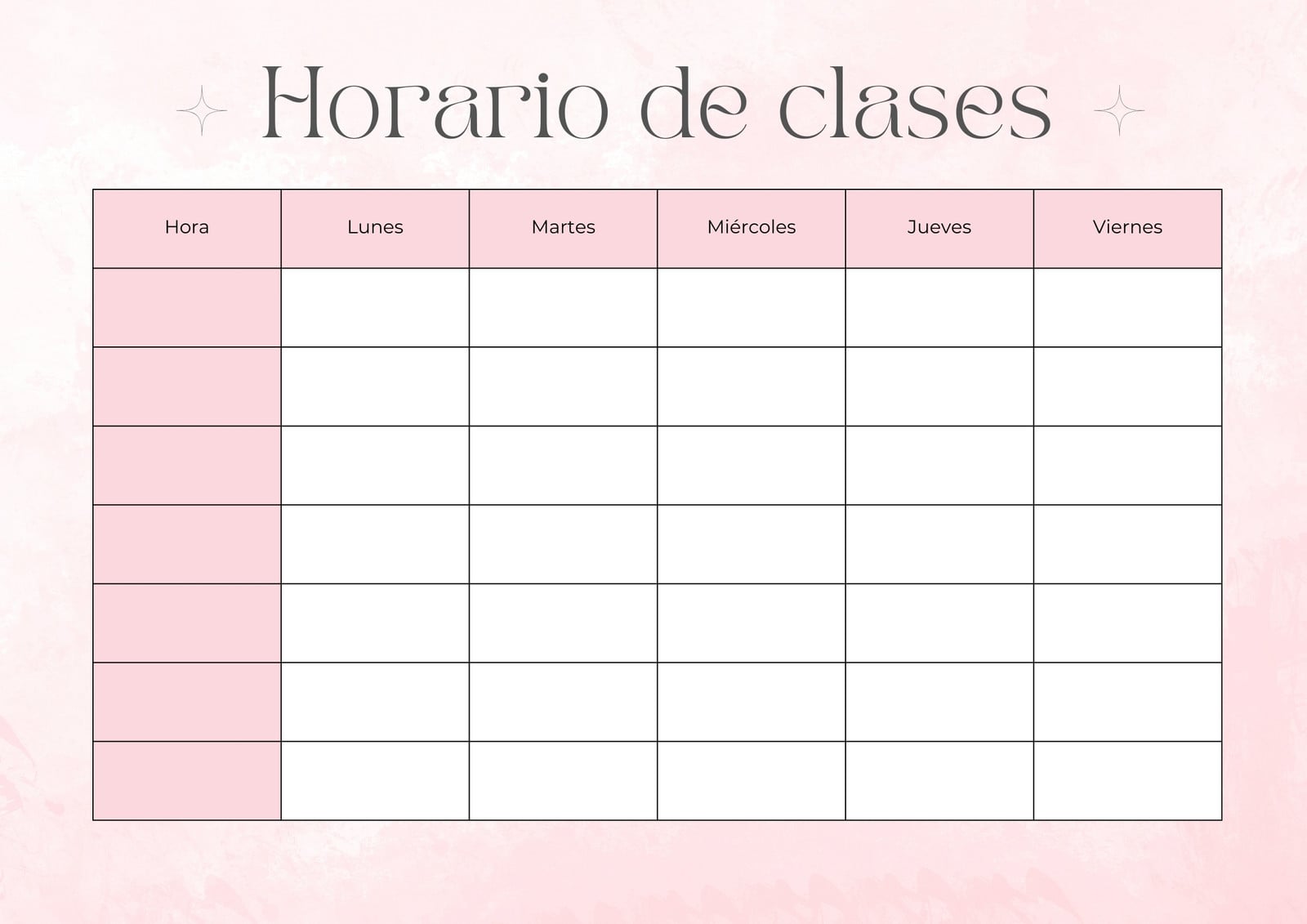 Horario de clases

| Hora | Lunes | Martes | Miércoles | Jueves | Viernes |
|---|---|---|---|---|---|
| | | | | | |
| | | | | | |
| | | | | | |
| | | | | | |
| | | | | | |
| | | | | | |
| | | | | | |